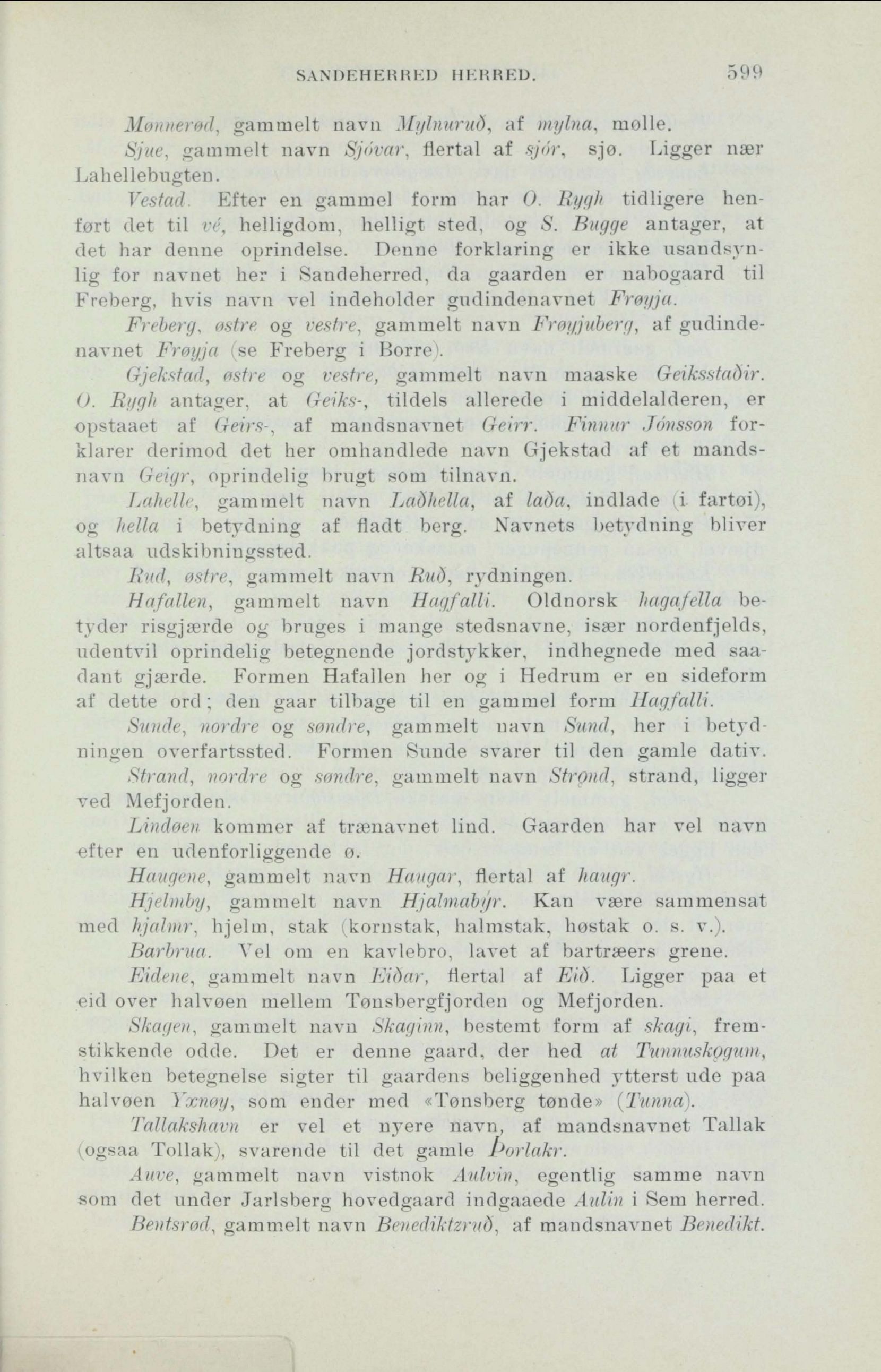 SANDEHERRED HERRED. 599

Mønnerød, gammelt navn Mylnuruð, af mylna, mølle.

Sjue, gammelt navn Sjóvar, flertal af sjór, sjø. Ligger nær Lahellebugten.

Vestad. Efter en gammel form har O. Rygh tidligere henført det til vé, helligdom, helligt sted, og S. Bugge antager, at det har denne oprindelse. Denne forklaring er ikke usandsynlig for navnet her i Sandeherred, da gaarden er nabogaard til Freberg, hvis navn vel indeholder gudindenavnet Frøyja.

Freberg, østre og vestre, gammelt navn Frøyjuberg, af gudindenavnet Frøyja (se Freberg i Borre).

Gjekstad, østre og vestre, gammelt navn maaske Geiksstaðir. O. Rygh antager, at Geiks-, tildels allerede i middelalderen, er opstaaet af Geirs-, af mandsnavnet Geirr. Finnur Jónsson forklarer derimod det her omhandlede navn Gjekstad af et mandsnavn Geigr, oprindelig brugt som tilnavn.

Lahelle, gammelt navn Laðhella, af laða, indlade (i fartøi), og hella i betydning af fladt berg. Navnets betydning bliver altsaa udskibningssted.

Rud, østre, gammelt navn Ruð, rydningen.

Hafallen, gammelt navn Hagfalli. Oldnorsk hagafella betyder risgjærde og bruges i mange stedsnavne, især nordenfjelds, udentvil oprindelig betegnende jordstykker, indhegnede med saadant gjærde. Formen Hafallen her og i Hedrum er en sideform af dette ord; den gaar tilbage til en gammel form Hagfalli.

Sunde, nordre og søndre, gammelt navn Sund, her i betydningen overfartssted. Formen Sunde svarer til den gamle dativ.

Strand, nordre og søndre, gammelt navn Strǫnd, strand, ligger ved Mefjorden.

Lindøen kommer af trænavnet lind. Gaarden har vel navn efter en udenforliggende ø.

Haugene, gammelt navn Haugar, flertal af haugr.

Hjelmby, gammelt navn Hjalmabýr. Kan være sammensat med hjalmr, hjelm, stak (kornstak, halmstak, høstak o. s. v.).

Barbrua. Vel om en kavlebro, lavet af bartræers grene.

Eidene, gammelt navn Eiðar, flertal af Eið. Ligger paa et eid over halvøen mellem Tønsbergfjorden og Mefjorden.

Skagen, gammelt navn Skaginn, bestemt form af skagi, fremstikkende odde. Det er denne gaard, der hed at Tunnuskǫgum, hvilken betegnelse sigter til gaardens beliggenhed ytterst ude paa halvøen Yxnøy, som ender med «Tønsberg tønde» (Tunna).

Tallakshavn er vel et nyere navn, af mandsnavnet Tallak (ogsaa Tollak), svarende til det gamle Þorlakr.

Auve, gammelt navn vistnok Aulvin, egentlig samme navn som det under Jarlsberg hovedgaard indgaaede Aulin i Sem herred.

Bentsrød, gammelt navn Benediktzruð, af mandsnavnet Benedikt.